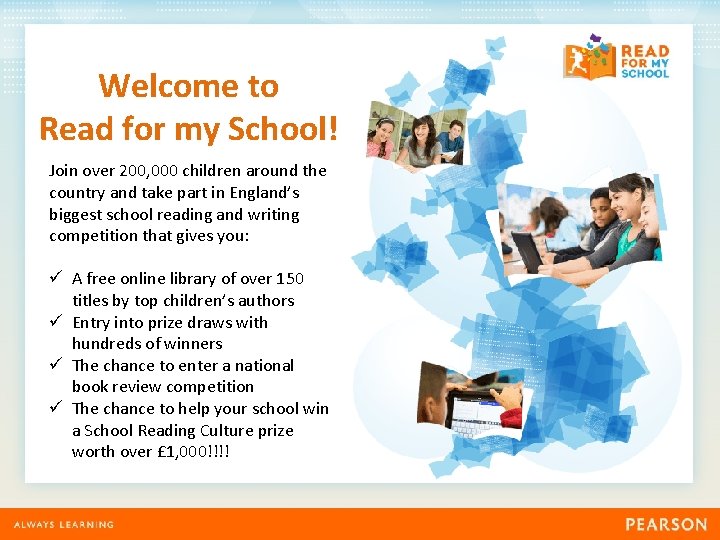 READ FOR MY SCHOOL

Welcome to Read for my School!

Join over 200,000 children around the country and take part in England's biggest school reading and writing competition that gives you:

✓ A free online library of over 150 titles by top children's authors
✓ Entry into prize draws with hundreds of winners
✓ The chance to enter a national book review competition
✓ The chance to help your school win a School Reading Culture prize worth over £1,000!!!!

ALWAYS LEARNING

PEARSON